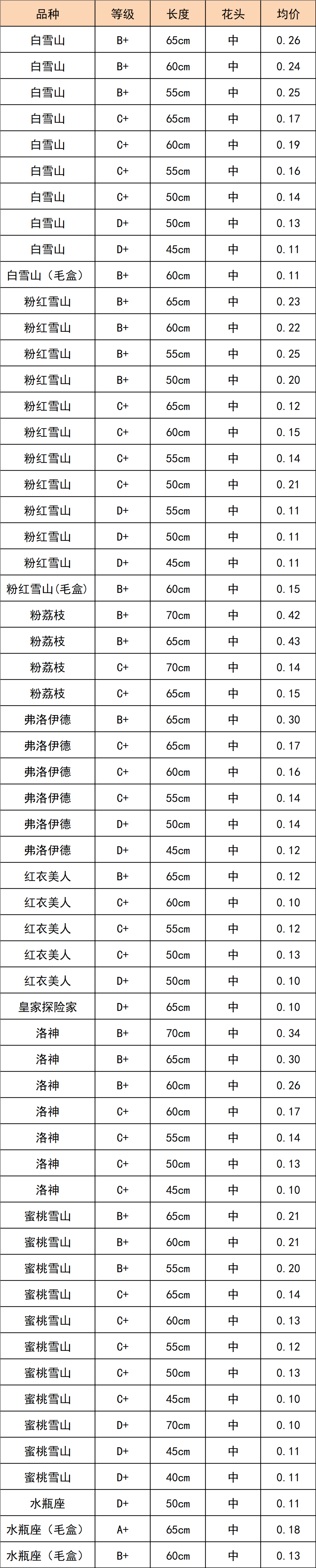 | 品种 | 等级 | 长度 | 花头 | 均价 |
|---|---|---|---|---|
| 白雪山 | B+ | 65cm | 中 | 0.26 |
| 白雪山 | B+ | 60cm | 中 | 0.24 |
| 白雪山 | B+ | 55cm | 中 | 0.25 |
| 白雪山 | C+ | 65cm | 中 | 0.17 |
| 白雪山 | C+ | 60cm | 中 | 0.19 |
| 白雪山 | C+ | 55cm | 中 | 0.16 |
| 白雪山 | C+ | 50cm | 中 | 0.14 |
| 白雪山 | D+ | 50cm | 中 | 0.13 |
| 白雪山 | D+ | 45cm | 中 | 0.11 |
| 白雪山（毛盒） | B+ | 60cm | 中 | 0.11 |
| 粉红雪山 | B+ | 65cm | 中 | 0.23 |
| 粉红雪山 | B+ | 60cm | 中 | 0.22 |
| 粉红雪山 | B+ | 55cm | 中 | 0.25 |
| 粉红雪山 | B+ | 50cm | 中 | 0.20 |
| 粉红雪山 | C+ | 65cm | 中 | 0.12 |
| 粉红雪山 | C+ | 60cm | 中 | 0.15 |
| 粉红雪山 | C+ | 55cm | 中 | 0.14 |
| 粉红雪山 | C+ | 50cm | 中 | 0.21 |
| 粉红雪山 | D+ | 55cm | 中 | 0.11 |
| 粉红雪山 | D+ | 50cm | 中 | 0.11 |
| 粉红雪山 | D+ | 45cm | 中 | 0.11 |
| 粉红雪山(毛盒) | B+ | 60cm | 中 | 0.15 |
| 粉荔枝 | B+ | 70cm | 中 | 0.42 |
| 粉荔枝 | B+ | 65cm | 中 | 0.43 |
| 粉荔枝 | C+ | 70cm | 中 | 0.14 |
| 粉荔枝 | C+ | 65cm | 中 | 0.15 |
| 弗洛伊德 | B+ | 65cm | 中 | 0.30 |
| 弗洛伊德 | C+ | 65cm | 中 | 0.17 |
| 弗洛伊德 | C+ | 60cm | 中 | 0.16 |
| 弗洛伊德 | C+ | 55cm | 中 | 0.14 |
| 弗洛伊德 | D+ | 50cm | 中 | 0.14 |
| 弗洛伊德 | D+ | 45cm | 中 | 0.12 |
| 红衣美人 | B+ | 65cm | 中 | 0.12 |
| 红衣美人 | C+ | 60cm | 中 | 0.10 |
| 红衣美人 | C+ | 55cm | 中 | 0.12 |
| 红衣美人 | C+ | 50cm | 中 | 0.13 |
| 红衣美人 | D+ | 50cm | 中 | 0.10 |
| 皇家探险家 | D+ | 65cm | 中 | 0.10 |
| 洛神 | B+ | 70cm | 中 | 0.34 |
| 洛神 | B+ | 65cm | 中 | 0.30 |
| 洛神 | B+ | 60cm | 中 | 0.26 |
| 洛神 | C+ | 60cm | 中 | 0.17 |
| 洛神 | C+ | 55cm | 中 | 0.14 |
| 洛神 | C+ | 50cm | 中 | 0.13 |
| 洛神 | C+ | 45cm | 中 | 0.10 |
| 蜜桃雪山 | B+ | 65cm | 中 | 0.21 |
| 蜜桃雪山 | B+ | 60cm | 中 | 0.21 |
| 蜜桃雪山 | B+ | 55cm | 中 | 0.20 |
| 蜜桃雪山 | C+ | 65cm | 中 | 0.14 |
| 蜜桃雪山 | C+ | 60cm | 中 | 0.13 |
| 蜜桃雪山 | C+ | 55cm | 中 | 0.12 |
| 蜜桃雪山 | C+ | 50cm | 中 | 0.13 |
| 蜜桃雪山 | C+ | 45cm | 中 | 0.10 |
| 蜜桃雪山 | D+ | 70cm | 中 | 0.10 |
| 蜜桃雪山 | D+ | 45cm | 中 | 0.11 |
| 蜜桃雪山 | D+ | 40cm | 中 | 0.11 |
| 水瓶座 | D+ | 50cm | 中 | 0.11 |
| 水瓶座（毛盒） | A+ | 65cm | 中 | 0.18 |
| 水瓶座（毛盒） | B+ | 60cm | 中 | 0.13 |